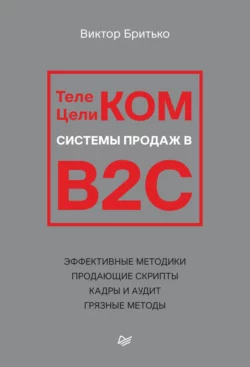 Виктор Бритько

Теле
Цели
КОМ
СИСТЕМЫ ПРОДАЖ В
B2C

ЭФФЕКТИВНЫЕ МЕТОДИКИ
ПРОДАЮЩИЕ СКРИПТЫ
КАДРЫ И АУДИТ
ГРЯЗНЫЕ МЕТОДЫ